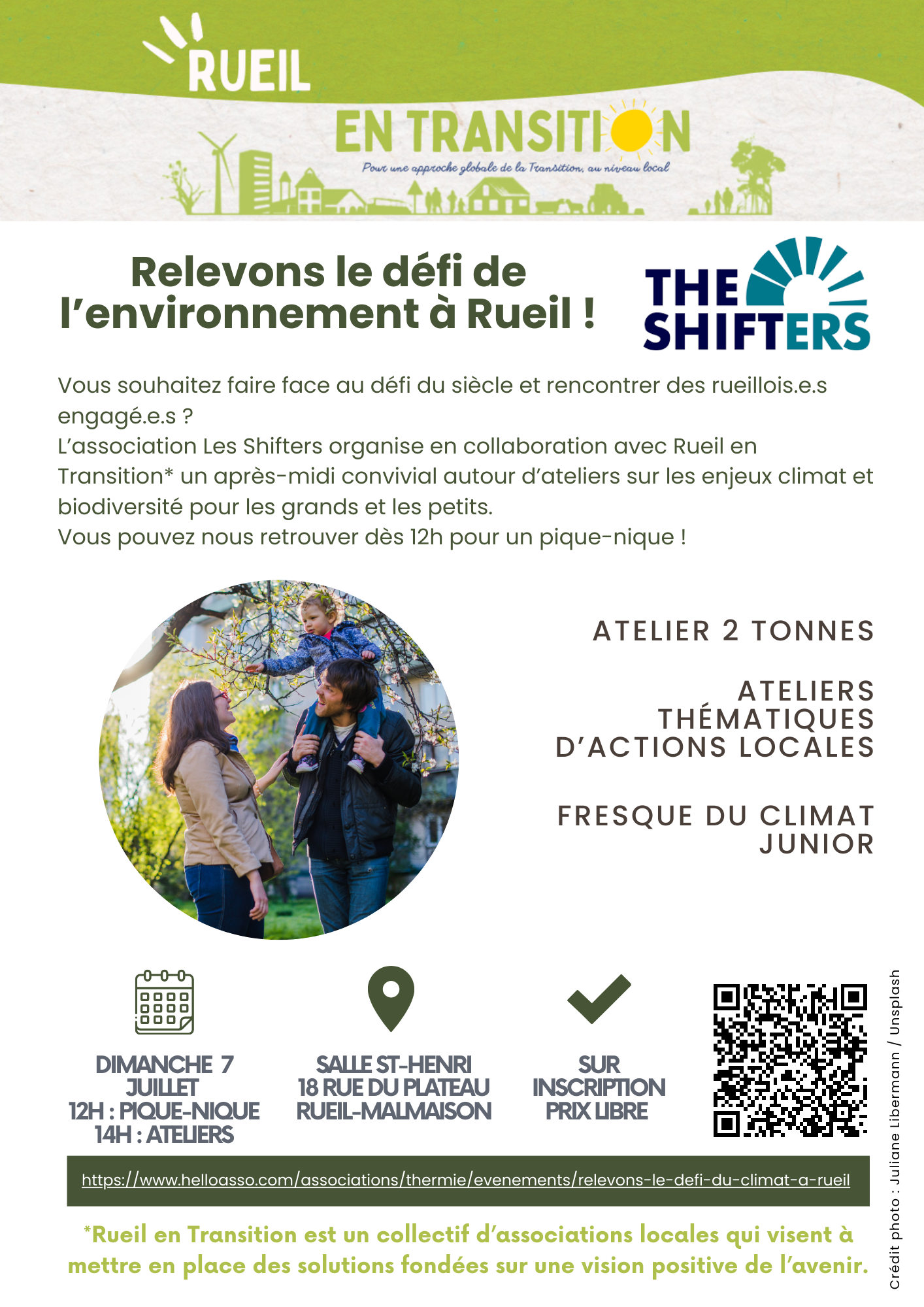 RUEIL

EN TRANSITION

Pour une approche globale de la Transition, au niveau local

Relevons le défi de l'environnement à Rueil !

THE SHIFTERS

Vous souhaitez faire face au défi du siècle et rencontrer des rueillois.e.s engagé.e.s ?
L'association Les Shifters organise en collaboration avec Rueil en Transition* un après-midi convivial autour d'ateliers sur les enjeux climat et biodiversité pour les grands et les petits.
Vous pouvez nous retrouver dès 12h pour un pique-nique !

ATELIER 2 TONNES

ATELIERS THÉMATIQUES D'ACTIONS LOCALES

FRESQUE DU CLIMAT JUNIOR

DIMANCHE 7 JUILLET
12H : PIQUE-NIQUE
14H : ATELIERS

SALLE ST-HENRI
18 RUE DU PLATEAU
RUEIL-MALMAISON

SUR INSCRIPTION
PRIX LIBRE

https://www.helloasso.com/associations/thermie/evenements/relevons-le-defi-du-climat-a-rueil

*Rueil en Transition est un collectif d'associations locales qui visent à mettre en place des solutions fondées sur une vision positive de l'avenir.

Crédit photo : Juliane Libermann / Unsplash